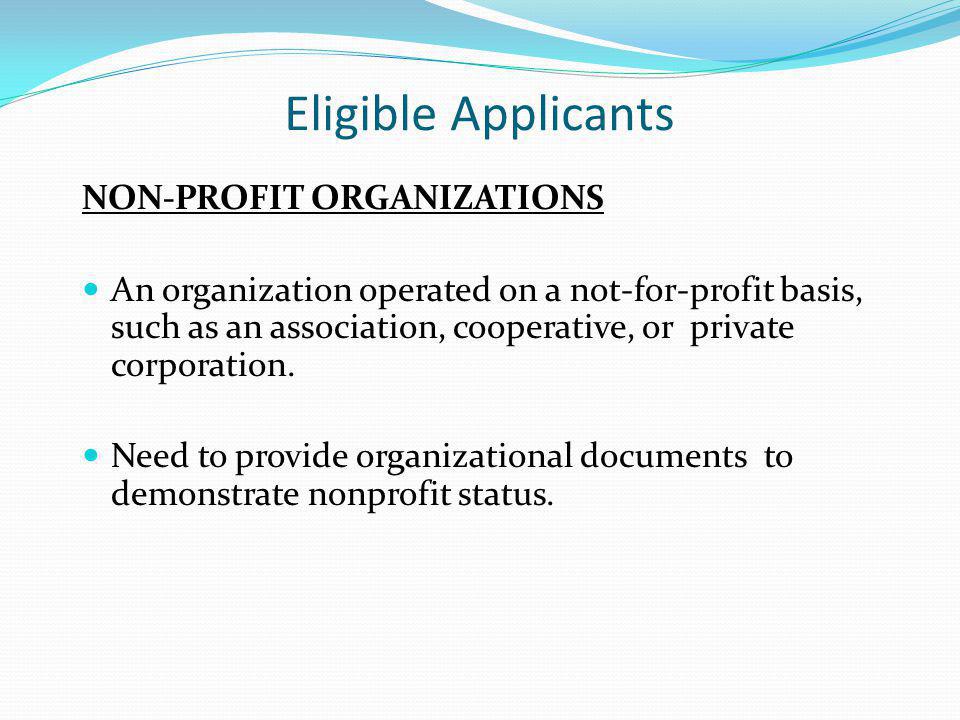 Eligible Applicants

NON-PROFIT ORGANIZATIONS

- An organization operated on a not-for-profit basis, such as an association, cooperative, or private corporation.

- Need to provide organizational documents to demonstrate nonprofit status.